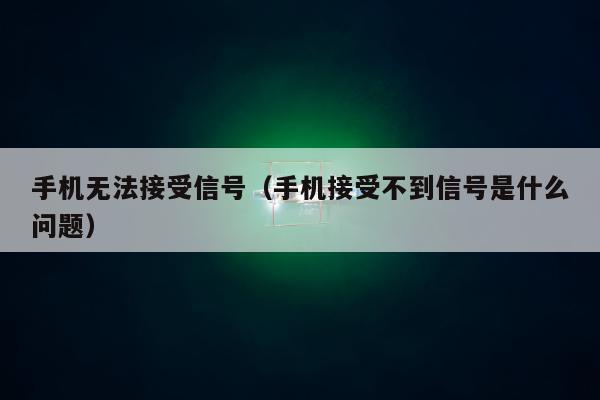 手机无法接受信号（手机接受不到信号是什么问题）